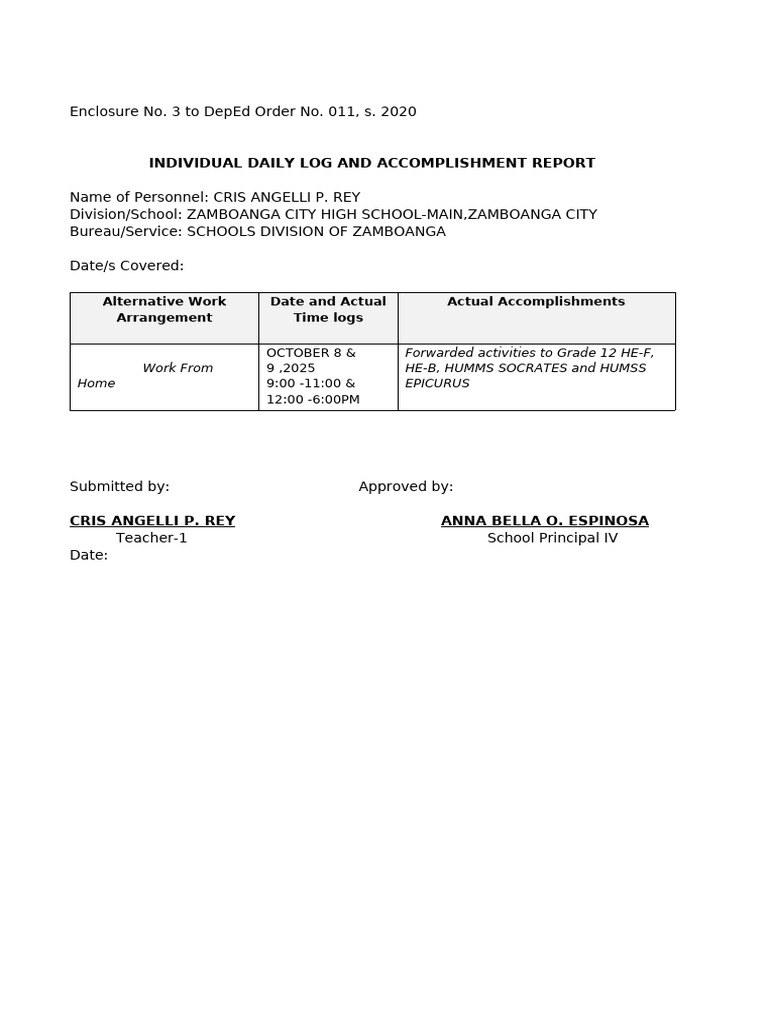 Enclosure No. 3 to DepEd Order No. 011, s. 2020

INDIVIDUAL DAILY LOG AND ACCOMPLISHMENT REPORT

Name of Personnel: CRIS ANGELLI P. REY
Division/School: ZAMBOANGA CITY HIGH SCHOOL-MAIN,ZAMBOANGA CITY
Bureau/Service: SCHOOLS DIVISION OF ZAMBOANGA

Date/s Covered:

| Alternative Work Arrangement | Date and Actual Time logs | Actual Accomplishments |
|---|---|---|
| Work From Home | OCTOBER 8 & 9 ,2025 9:00 -11:00 & 12:00 -6:00PM | Forwarded activities to Grade 12 HE-F, HE-B, HUMMS SOCRATES and HUMSS EPICURUS |

Submitted by:

CRIS ANGELLI P. REY
Teacher-1
Date:

Approved by:

ANNA BELLA O. ESPINOSA
School Principal IV